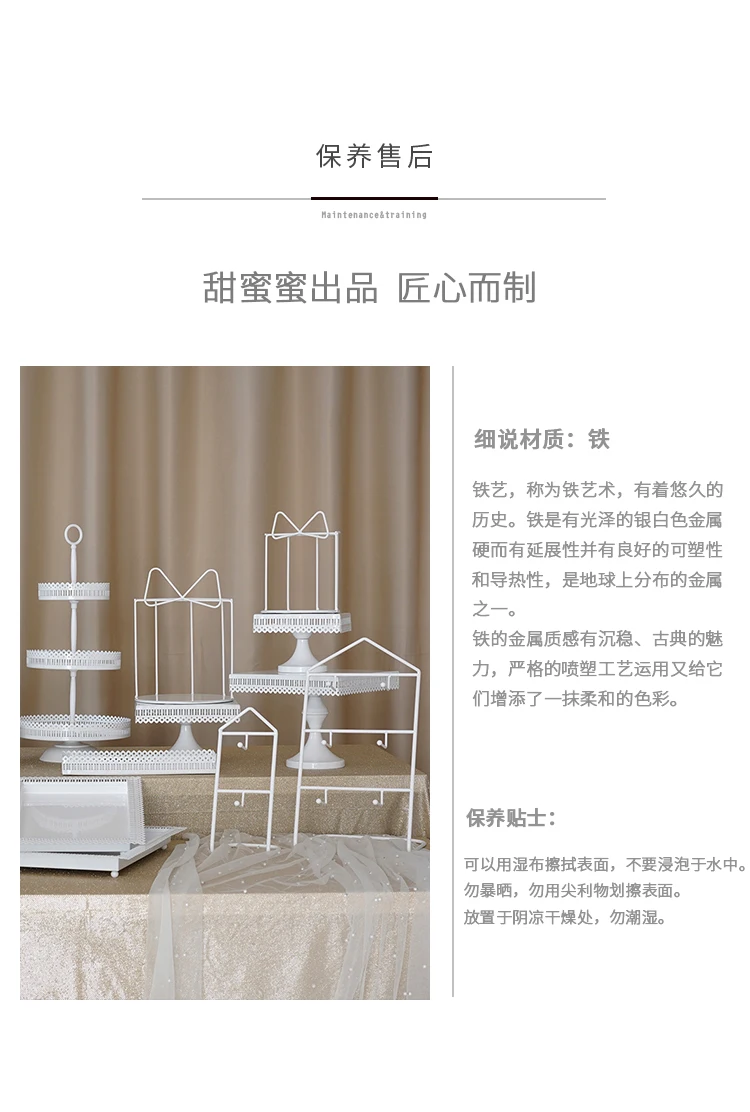 保养售后

Maintenance&training

甜蜜蜜出品 匠心而制

细说材质：铁

铁艺，称为铁艺术，有着悠久的历史。铁是有光泽的银白色金属硬而有延展性并有良好的可塑性和导热性，是地球上分布的金属之一。

铁的金属质感有沉稳、古典的魅力，严格的喷塑工艺运用又给它们增添了一抹柔和的色彩。

保养贴士：

可以用湿布擦拭表面，不要浸泡于水中。
勿暴晒，勿用尖利物划擦表面。
放置于阴凉干燥处，勿潮湿。